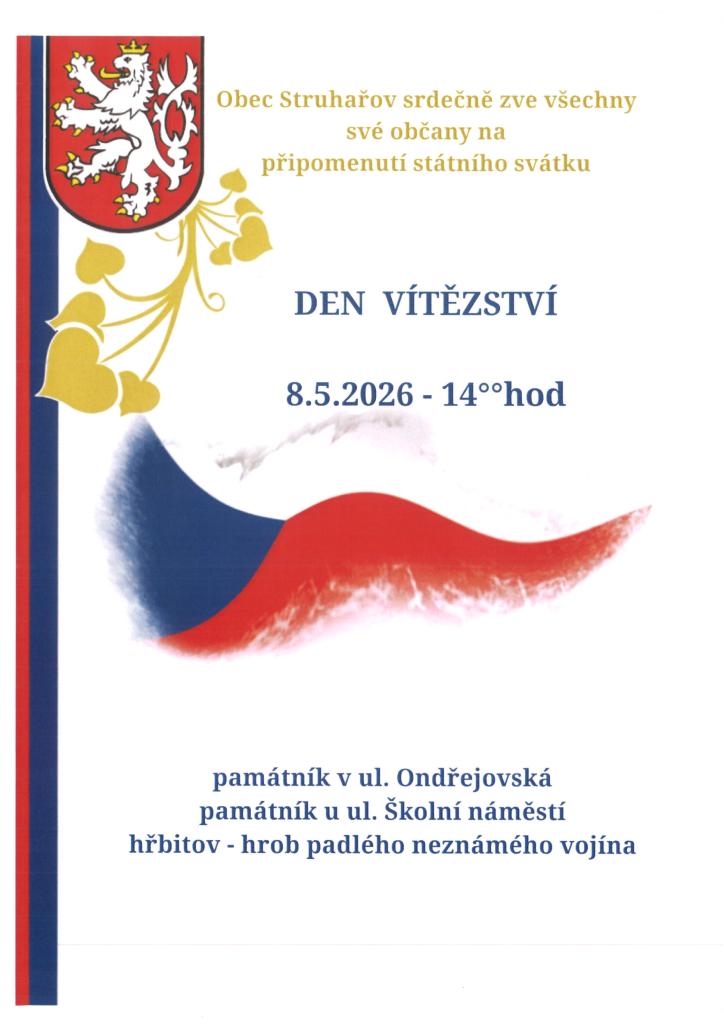 Obec Struhařov srdečně zve všechny své občany na připomenutí státního svátku

DEN VÍTĚZSTVÍ

8.5.2026 - 14°°hod

památník v ul. Ondřejovská
památník u ul. Školní náměstí
hřbitov - hrob padlého neznámého vojína